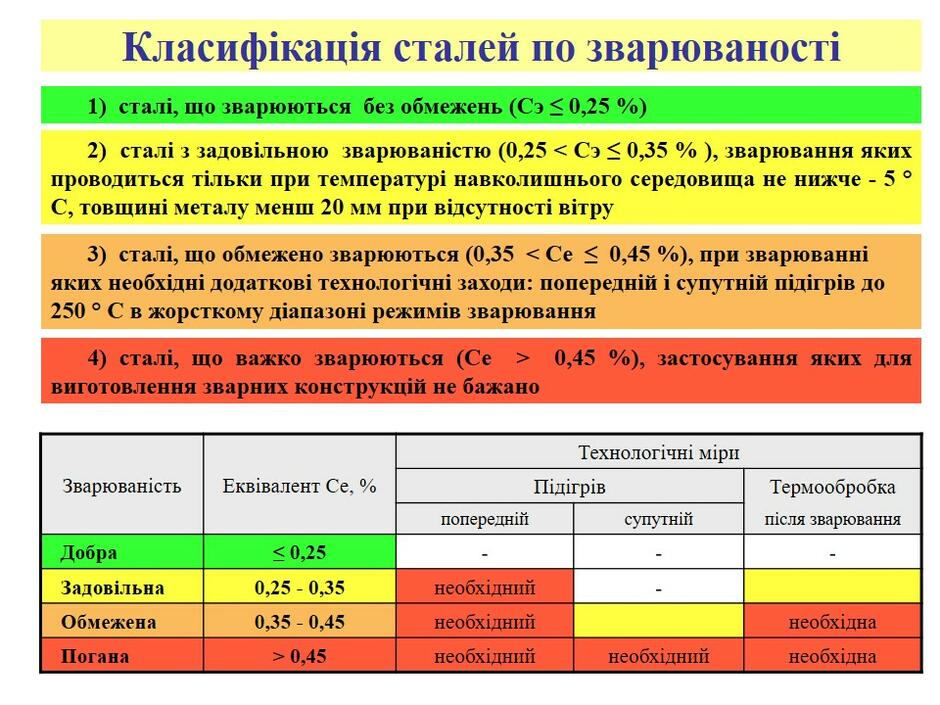 Класифікація сталей по зварюваності

1) сталі, що зварюються без обмежень (Сэ ≤ 0,25 %)

2) сталі з задовільною зварюваністю (0,25 < Сэ ≤ 0,35 % ), зварювання яких проводиться тільки при температурі навколишнього середовища не нижче - 5 ° С, товщині металу менш 20 мм при відсутності вітру

3) сталі, що обмежено зварюються (0,35 < Се ≤ 0,45 %), при зварюванні яких необхідні додаткові технологічні заходи: попередній і супутній підігрів до 250 ° С в жорсткому діапазоні режимів зварювання

4) сталі, що важко зварюються (Се > 0,45 %), застосування яких для виготовлення зварних конструкцій не бажано

| Зварюваність | Еквівалент Се, % | Технологічні міри | | |
|---|---|---|---|---|
| | | Підігрів | | Термообробка |
| | | попередній | супутній | після зварювання |
| Добра | ≤ 0,25 | - | - | - |
| Задовільна | 0,25 - 0,35 | необхідний | - | |
| Обмежена | 0,35 - 0,45 | необхідний | | необхідна |
| Погана | > 0,45 | необхідний | необхідний | необхідна |